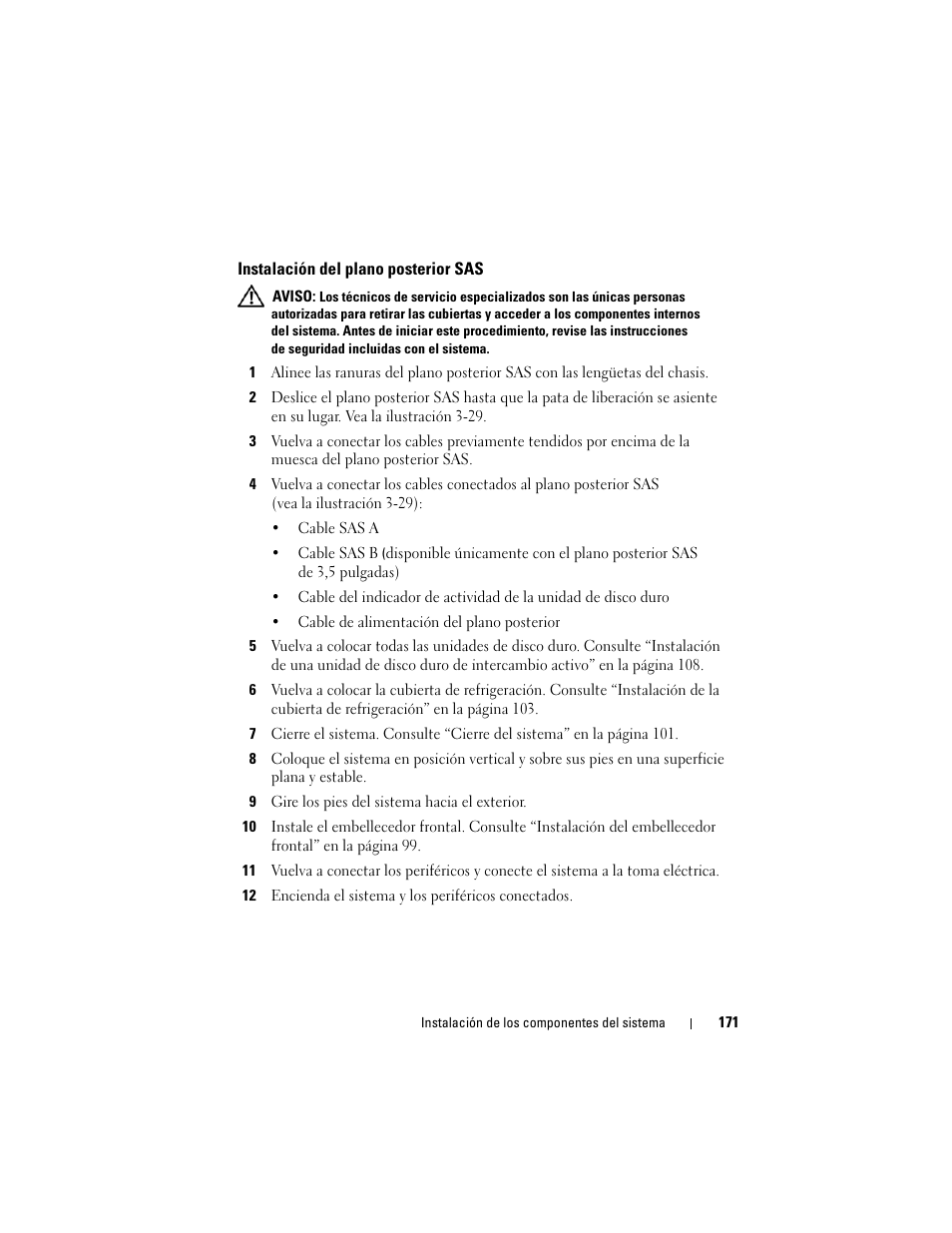 Instalación del plano posterior SAS

AVISO: Los técnicos de servicio especializados son las únicas personas autorizadas para retirar las cubiertas y acceder a los componentes internos del sistema. Antes de iniciar este procedimiento, revise las instrucciones de seguridad incluidas con el sistema.

1 Alinee las ranuras del plano posterior SAS con las lengüetas del chasis.

2 Deslice el plano posterior SAS hasta que la pata de liberación se asiente en su lugar. Vea la ilustración 3-29.

3 Vuelva a conectar los cables previamente tendidos por encima de la muesca del plano posterior SAS.

4 Vuelva a conectar los cables conectados al plano posterior SAS (vea la ilustración 3-29):

• Cable SAS A

• Cable SAS B (disponible únicamente con el plano posterior SAS de 3,5 pulgadas)

• Cable del indicador de actividad de la unidad de disco duro

• Cable de alimentación del plano posterior

5 Vuelva a colocar todas las unidades de disco duro. Consulte “Instalación de una unidad de disco duro de intercambio activo” en la página 108.

6 Vuelva a colocar la cubierta de refrigeración. Consulte “Instalación de la cubierta de refrigeración” en la página 103.

7 Cierre el sistema. Consulte “Cierre del sistema” en la página 101.

8 Coloque el sistema en posición vertical y sobre sus pies en una superficie plana y estable.

9 Gire los pies del sistema hacia el exterior.

10 Instale el embellecedor frontal. Consulte “Instalación del embellecedor frontal” en la página 99.

11 Vuelva a conectar los periféricos y conecte el sistema a la toma eléctrica.

12 Encienda el sistema y los periféricos conectados.

Instalación de los componentes del sistema | 171